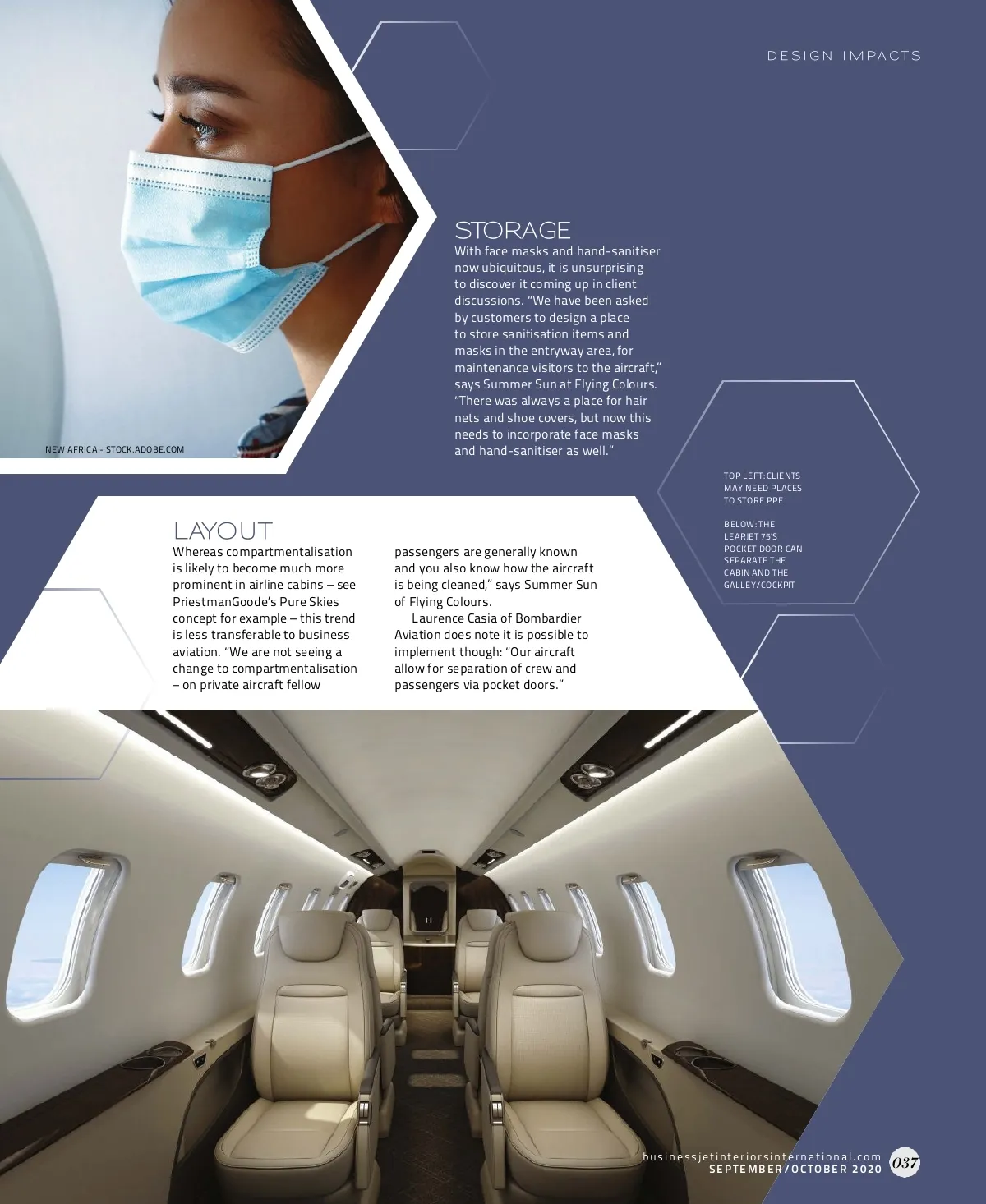 DESIGN IMPACTS

NEW AFRICA - STOCK.ADOBE.COM

STORAGE
With face masks and hand-sanitiser now ubiquitous, it is unsurprising to discover it coming up in client discussions. "We have been asked by customers to design a place to store sanitisation items and masks in the entryway area, for maintenance visitors to the aircraft," says Summer Sun at Flying Colours. "There was always a place for hair nets and shoe covers, but now this needs to incorporate face masks and hand-sanitiser as well."

TOP LEFT: CLIENTS MAY NEED PLACES TO STORE PPE

BELOW: THE LEARJET 75'S POCKET DOOR CAN SEPARATE THE CABIN AND THE GALLEY/COCKPIT

LAYOUT
Whereas compartmentalisation is likely to become much more prominent in airline cabins – see PriestmanGoode's Pure Skies concept for example – this trend is less transferable to business aviation. "We are not seeing a change to compartmentalisation – on private aircraft fellow passengers are generally known and you also know how the aircraft is being cleaned," says Summer Sun of Flying Colours.

Laurence Casia of Bombardier Aviation does note it is possible to implement though: "Our aircraft allow for separation of crew and passengers via pocket doors."

businessjetinteriorsinternational.com
SEPTEMBER/OCTOBER 2020
037